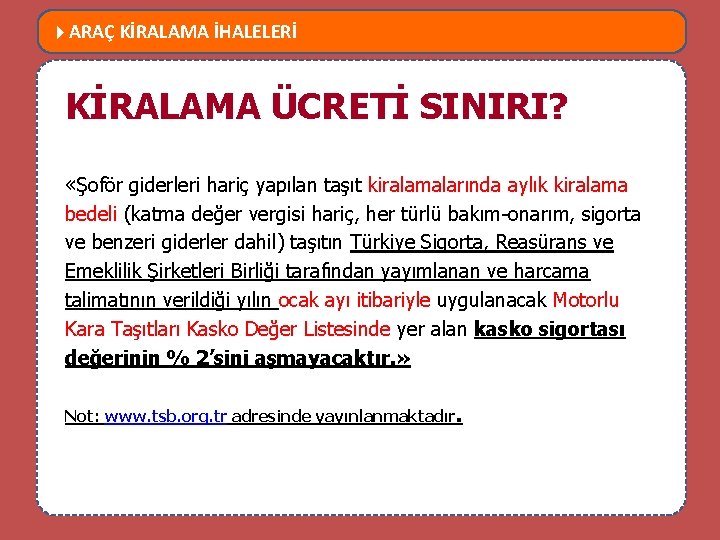 ARAÇ KİRALAMA İHALELERİ

KİRALAMA ÜCRETİ SINIRI?

«Şoför giderleri hariç yapılan taşıt kiralamalarında aylık kiralama bedeli (katma değer vergisi hariç, her türlü bakım-onarım, sigorta ve benzeri giderler dahil) taşıtın Türkiye Sigorta, Reasürans ve Emeklilik Şirketleri Birliği tarafından yayımlanan ve harcama talimatının verildiği yılın ocak ayı itibariyle uygulanacak Motorlu Kara Taşıtları Kasko Değer Listesinde yer alan kasko sigortası değerinin % 2'sini aşmayacaktır.»

Not: www.tsb.org.tr adresinde yayınlanmaktadır.